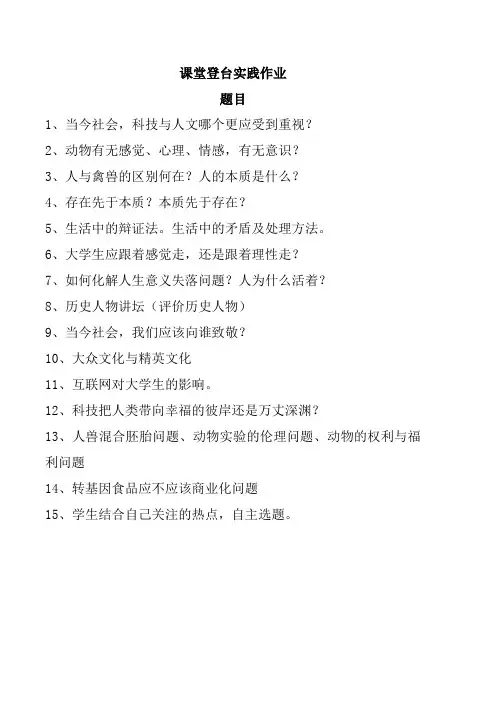 课堂登台实践作业

题目

1、当今社会，科技与人文哪个更应受到重视？

2、动物有无感觉、心理、情感，有无意识？

3、人与禽兽的区别何在？人的本质是什么？

4、存在先于本质？本质先于存在？

5、生活中的辩证法。生活中的矛盾及处理方法。

6、大学生应跟着感觉走，还是跟着理性走？

7、如何化解人生意义失落问题？人为什么活着？

8、历史人物讲坛（评价历史人物）

9、当今社会，我们应该向谁致敬？

10、大众文化与精英文化

11、互联网对大学生的影响。

12、科技把人类带向幸福的彼岸还是万丈深渊？

13、人兽混合胚胎问题、动物实验的伦理问题、动物的权利与福利问题

14、转基因食品应不应该商业化问题

15、学生结合自己关注的热点，自主选题。